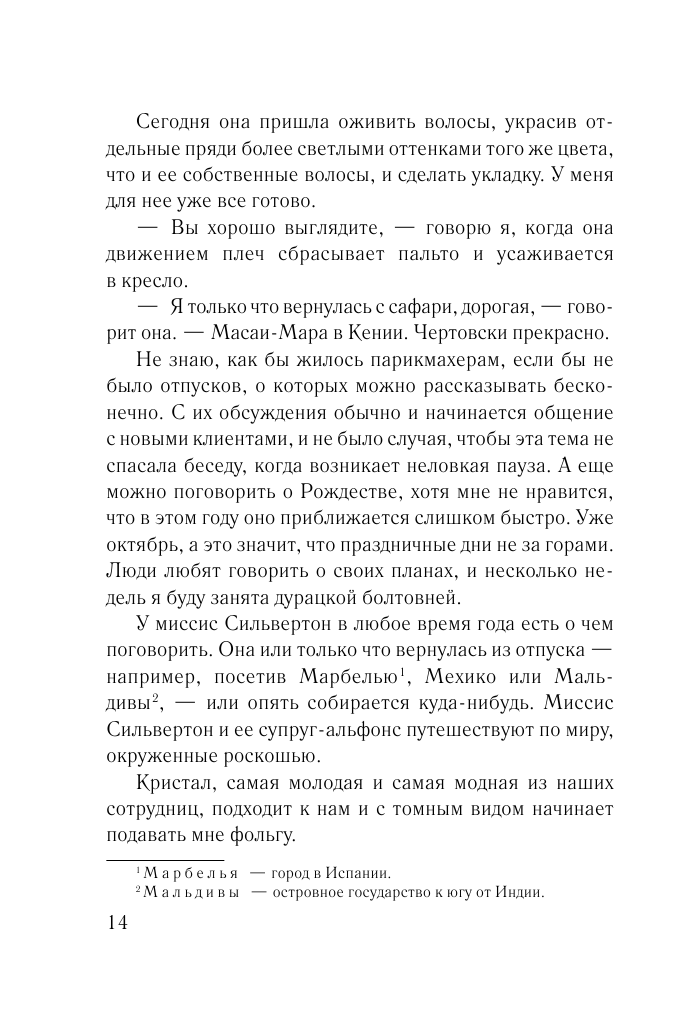 Сегодня она пришла оживить волосы, украсив отдельные пряди более светлыми оттенками того же цвета, что и ее собственные волосы, и сделать укладку. У меня для нее уже все готово.

— Вы хорошо выглядите, — говорю я, когда она движением плеч сбрасывает пальто и усаживается в кресло.

— Я только что вернулась с сафари, дорогая, — говорит она. — Масаи-Мара в Кении. Чертовски прекрасно.

Не знаю, как бы жилось парикмахерам, если бы не было отпусков, о которых можно рассказывать бесконечно. С их обсуждения обычно и начинается общение с новыми клиентами, и не было случая, чтобы эта тема не спасала беседу, когда возникает неловкая пауза. А еще можно поговорить о Рождестве, хотя мне не нравится, что в этом году оно приближается слишком быстро. Уже октябрь, а это значит, что праздничные дни не за горами. Люди любят говорить о своих планах, и несколько недель я буду занята дурацкой болтовней.

У миссис Сильвертон в любое время года есть о чем поговорить. Она или только что вернулась из отпуска — например, посетив Марбелью$^1$, Мехико или Мальдивы$^2$, — или опять собирается куда-нибудь. Миссис Сильвертон и ее супруг-альфонс путешествуют по миру, окруженные роскошью.

Кристал, самая молодая и самая модная из наших сотрудниц, подходит к нам и с томным видом начинает подавать мне фольгу.

$^1$ Марбелья — город в Испании.
$^2$ Мальдивы — островное государство к югу от Индии.

14